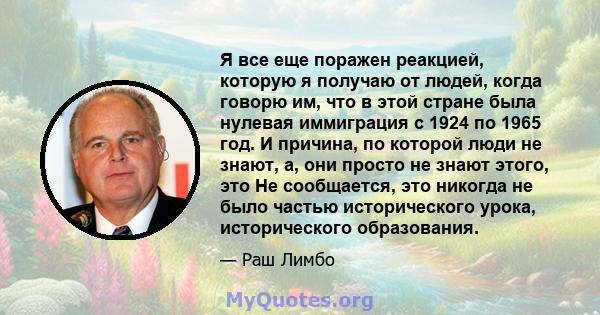 Я все еще поражен реакцией, которую я получаю от людей, когда говорю им, что в этой стране была нулевая иммиграция с 1924 по 1965 год. И причина, по которой люди не знают, а, они просто не знают этого, это Не сообщается, это никогда не было частью исторического урока, исторического образования.

— Раш Лимбо

MyQuotes.org